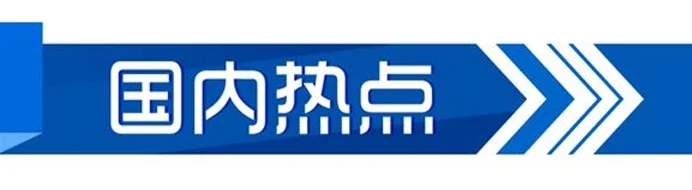 国内热点